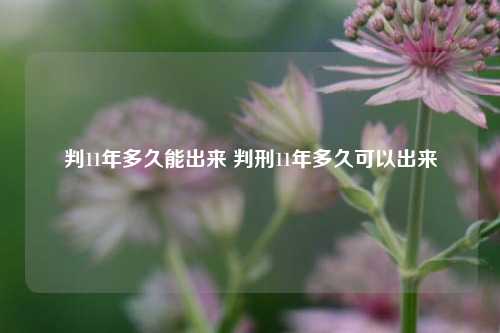 判11年多久能出来 判刑11年多久可以出来